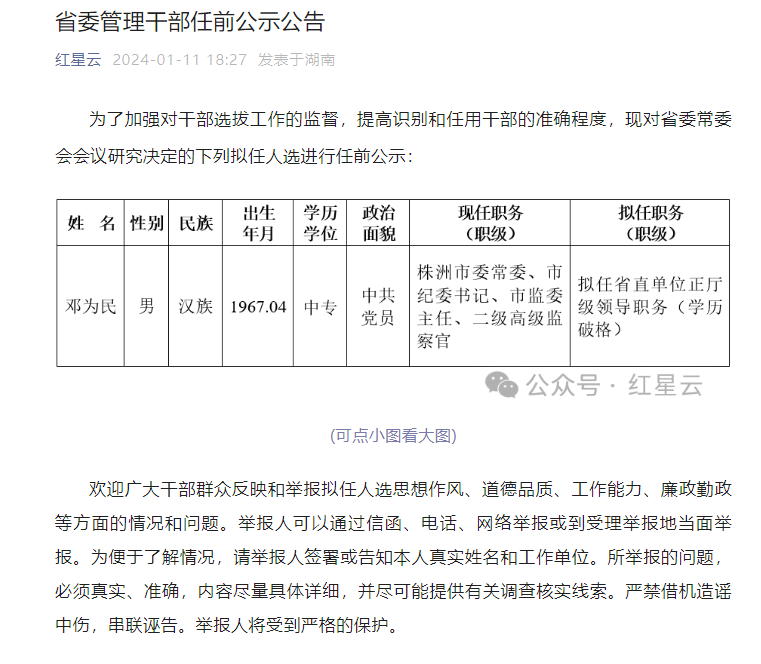 省委管理干部任前公示公告

红星云 2024-01-11 18:27 发表于湖南

为了加强对干部选拔工作的监督，提高识别和任用干部的准确程度，现对省委常委会会议研究决定的下列拟任人选进行任前公示：

| 姓　名 | 性别 | 民族 | 出生年月 | 学历学位 | 政治面貌 | 现任职务（职级） | 拟任职务（职级） |
|---|---|---|---|---|---|---|---|
| 邓为民 | 男 | 汉族 | 1967.04 | 中专 | 中共党员 | 株洲市委常委、市纪委书记、市监委主任、二级高级监察官 | 拟任省直单位正厅级领导职务（学历破格） |

公众号 · 红星云

(可点小图看大图)

欢迎广大干部群众反映和举报拟任人选思想作风、道德品质、工作能力、廉政勤政等方面的情况和问题。举报人可以通过信函、电话、网络举报或到受理举报地当面举报。为便于了解情况，请举报人签署或告知本人真实姓名和工作单位。所举报的问题，必须真实、准确，内容尽量具体详细，并尽可能提供有关调查核实线索。严禁借机造谣中伤，串联诬告。举报人将受到严格的保护。